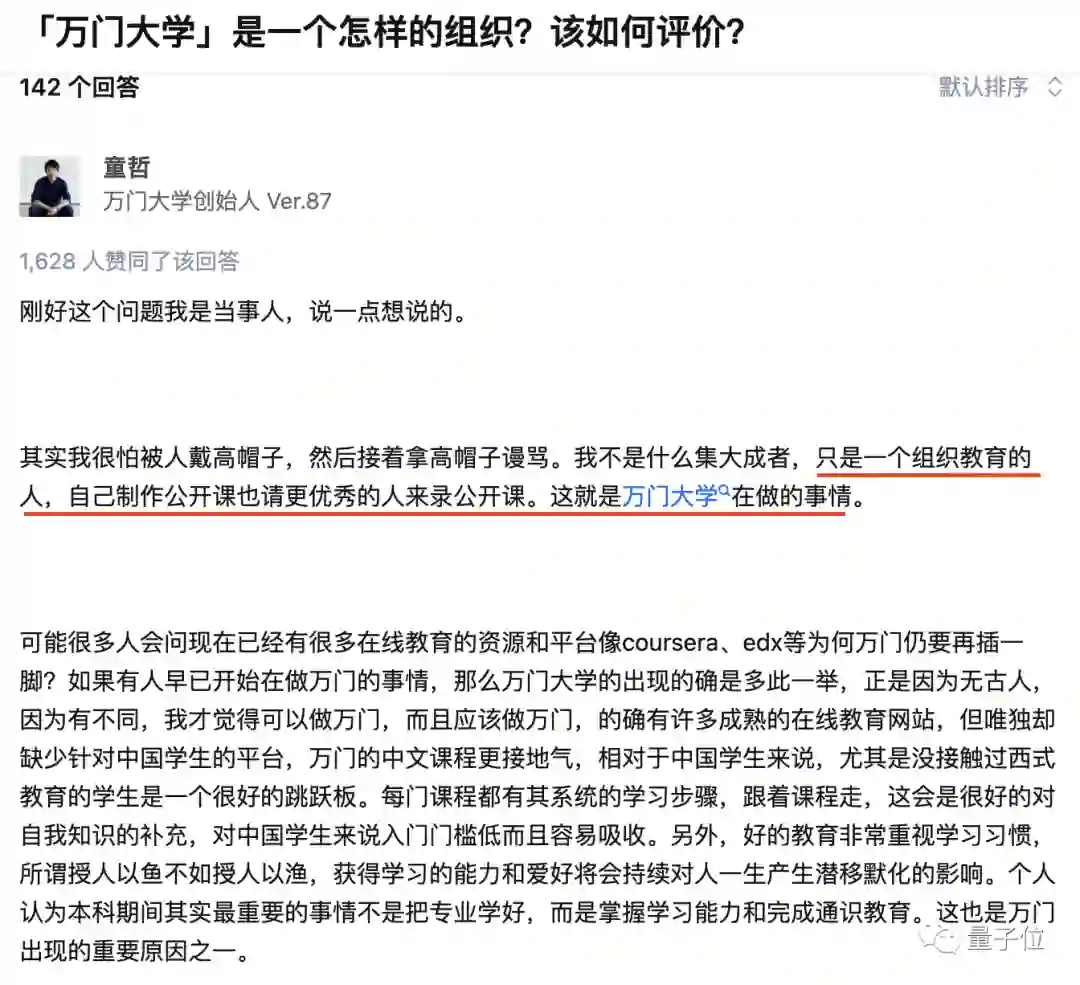 「万门大学」是一个怎样的组织？该如何评价？

142 个回答

默认排序

童哲
万门大学创始人 Ver.87

1,628 人赞同了该回答

刚好这个问题我是当事人，说一点想说的。

其实我很怕被人戴高帽子，然后接着拿高帽子谩骂。我不是什么集大成者，只是一个组织教育的人，自己制作公开课也请更优秀的人来录公开课。这就是万门大学在做的事情。

可能很多人会问现在已经有很多在线教育的资源和平台像coursera、edx等为何万门仍要再插一脚？如果有人早已开始在做万门的事情，那么万门大学的出现的确是多此一举，正是因为无古人，因为有不同，我才觉得可以做万门，而且应该做万门，的确有许多成熟的在线教育网站，但唯独却缺少针对中国学生的平台，万门的中文课程更接地气，相对于中国学生来说，尤其是没接触过西式教育的学生是一个很好的跳跃板。每门课程都有其系统的学习步骤，跟着课程走，这会是很好的对自我知识的补充，对中国学生来说入门门槛低而且容易吸收。另外，好的教育非常重视学习习惯，所谓授人以鱼不如授人以渔，获得学习的能力和爱好将会持续对人一生产生潜移默化的影响。个人认为本科期间其实最重要的事情不是把专业学好，而是掌握学习能力和完成通识教育。这也是万门出现的重要原因之一。

量子位